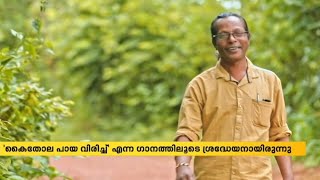 'കൈതോല പായ വിരിച്ച്' എന്ന ഗാനത്തിലൂടെ ശ്രദ്ധേയനായിരുന്നു